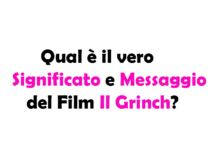 Qual è il vero Significato e Messaggio del Film Il Grinch?